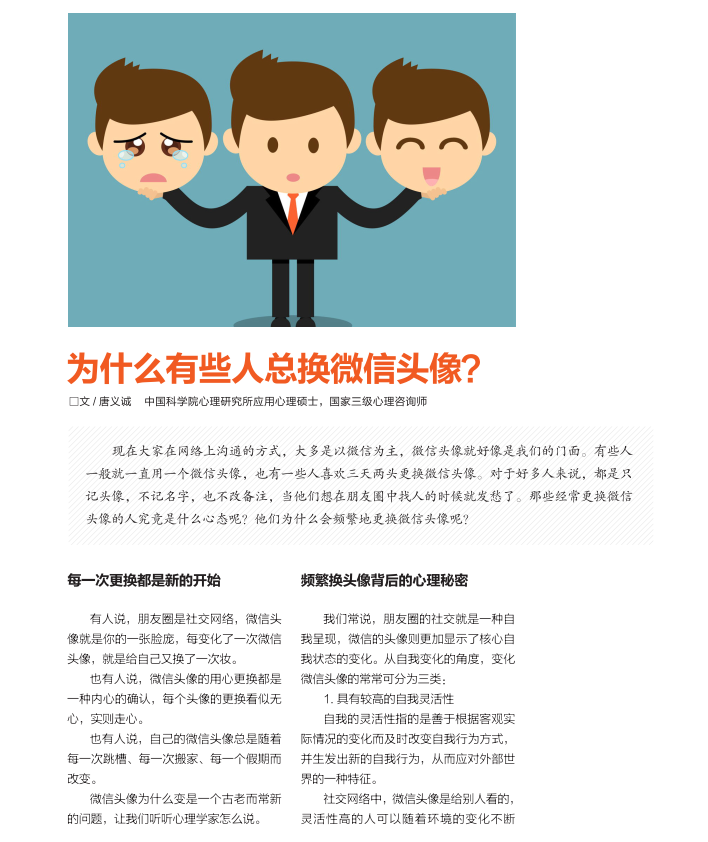 为什么有些人总换微信头像?

□文 / 唐义诚　中国科学院心理研究所应用心理硕士，国家三级心理咨询师

现在大家在网络上沟通的方式，大多是以微信为主，微信头像就好像是我们的门面。有些人一般就一直用一个微信头像，也有一些人喜欢三天两头更换微信头像。对于好多人来说，都是只记头像，不记名字，也不改备注，当他们想在朋友圈中找人的时候就发愁了。那些经常更换微信头像的人究竟是什么心态呢？他们为什么会频繁地更换微信头像呢？

每一次更换都是新的开始

有人说，朋友圈是社交网络，微信头像就是你的一张脸庞，每变化了一次微信头像，就是给自己又换了一次妆。

也有人说，微信头像的用心更换都是一种内心的确认，每个头像的更换看似无心，实则走心。

也有人说，自己的微信头像总是随着每一次跳槽、每一次搬家、每一个假期而改变。

微信头像为什么变是一个古老而常新的问题，让我们听听心理学家怎么说。

频繁换头像背后的心理秘密

我们常说，朋友圈的社交就是一种自我呈现，微信的头像则更加显示了核心自我状态的变化。从自我变化的角度，变化微信头像的常常可分为三类：

1. 具有较高的自我灵活性

自我的灵活性指的是善于根据客观实际情况的变化而及时改变自我行为方式，并生发出新的自我行为，从而应对外部世界的一种特征。

社交网络中，微信头像是给别人看的，灵活性高的人可以随着环境的变化不断